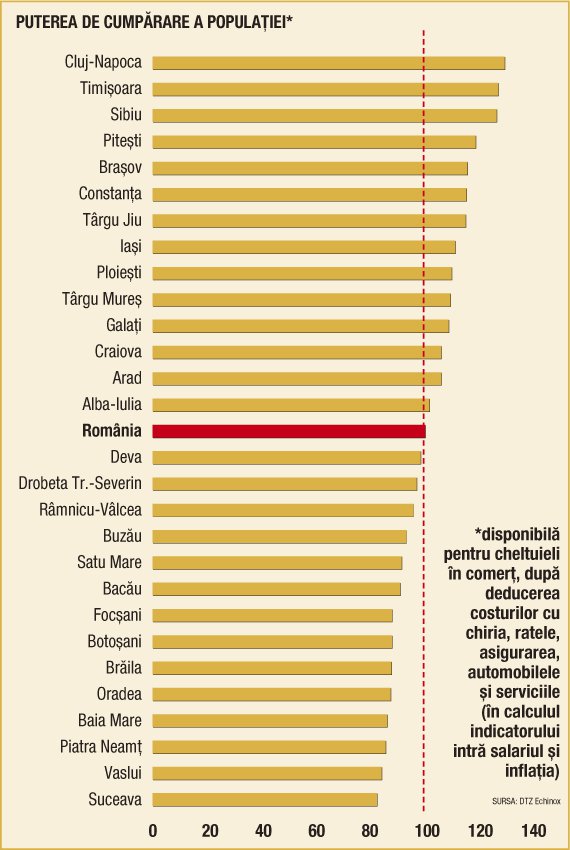 PUTEREA DE CUMPĂRARE A POPULAȚIEI*

Cluj-Napoca
Timișoara
Sibiu
Pitești
Brașov
Constanța
Târgu Jiu
Iași
Ploiești
Târgu Mureș
Galați
Craiova
Arad
Alba-Iulia
România
Deva
Drobeta Tr.-Severin
Râmnicu-Vâlcea
Buzău
Satu Mare
Bacău
Focșani
Botoșani
Brăila
Oradea
Baia Mare
Piatra Neamț
Vaslui
Suceava

0 20 40 60 80 100 120 140

*disponibilă pentru cheltuieli în comerț, după deducerea costurilor cu chiria, ratele, asigurarea, automobilele și serviciile (în calculul indicatorului intră salariul și inflația)

SURSA: DTZ Echinox